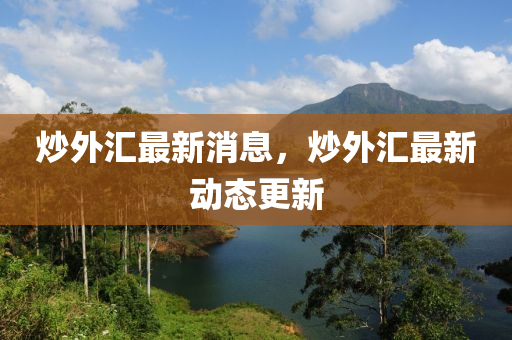 炒外汇最新消息，炒外汇最新动态更新